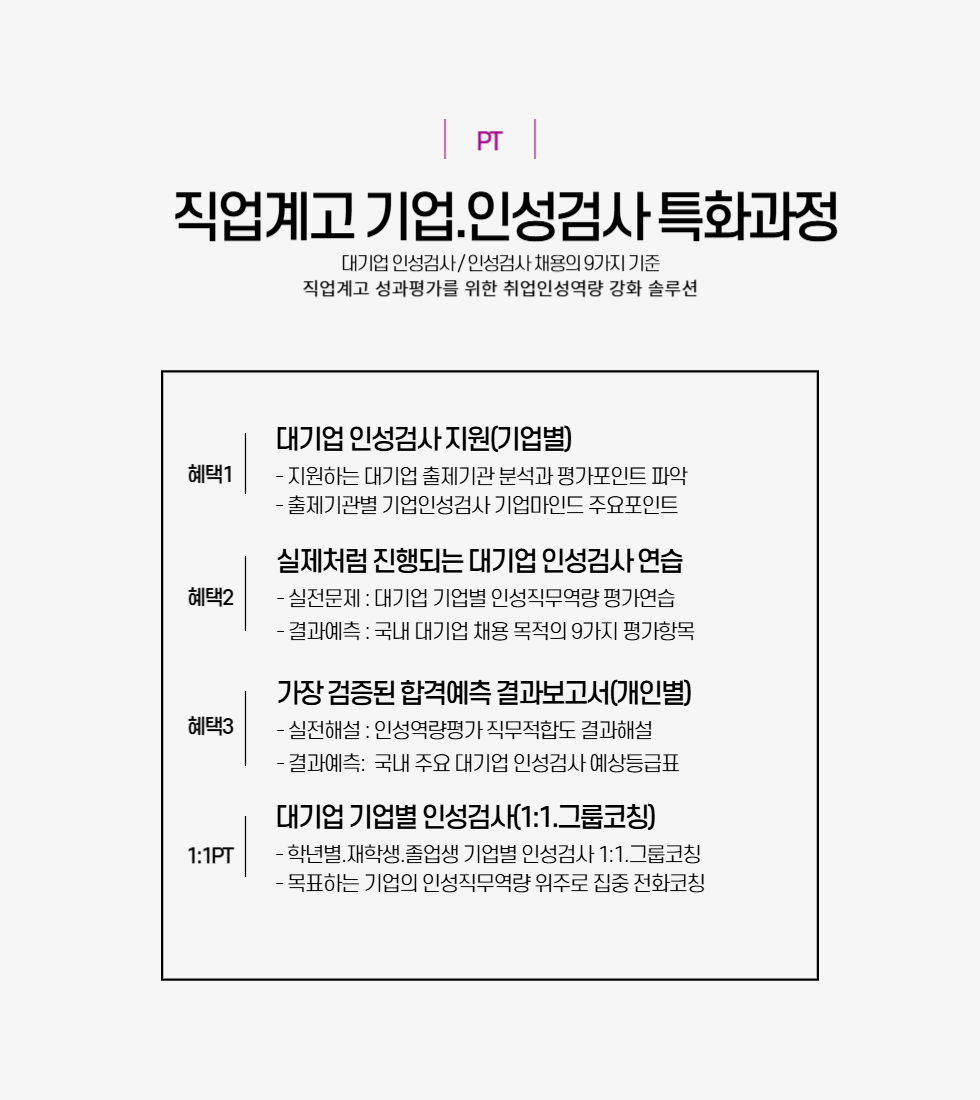 PT

직업계고 기업.인성검사 특화과정

대기업 인성검사 / 인성검사 채용의 9가지 기준
직업계고 성과평가를 위한 취업인성역량 강화 솔루션

혜택1

대기업 인성검사 지원(기업별)
- 지원하는 대기업 출제기관 분석과 평가포인트 파악
- 출제기관별 기업인성검사 기업마인드 주요포인트

혜택2

실제처럼 진행되는 대기업 인성검사 연습
- 실전문제 : 대기업 기업별 인성직무역량 평가연습
- 결과예측 : 국내 대기업 채용 목적의 9가지 평가항목

혜택3

가장 검증된 합격예측 결과보고서(개인별)
- 실전해설 : 인성역량평가 직무적합도 결과해설
- 결과예측: 국내 주요 대기업 인성검사 예상등급표

1:1PT

대기업 기업별 인성검사(1:1.그룹코칭)
- 학년별.재학생.졸업생 기업별 인성검사 1:1.그룹코칭
- 목표하는 기업의 인성직무역량 위주로 집중 전화코칭